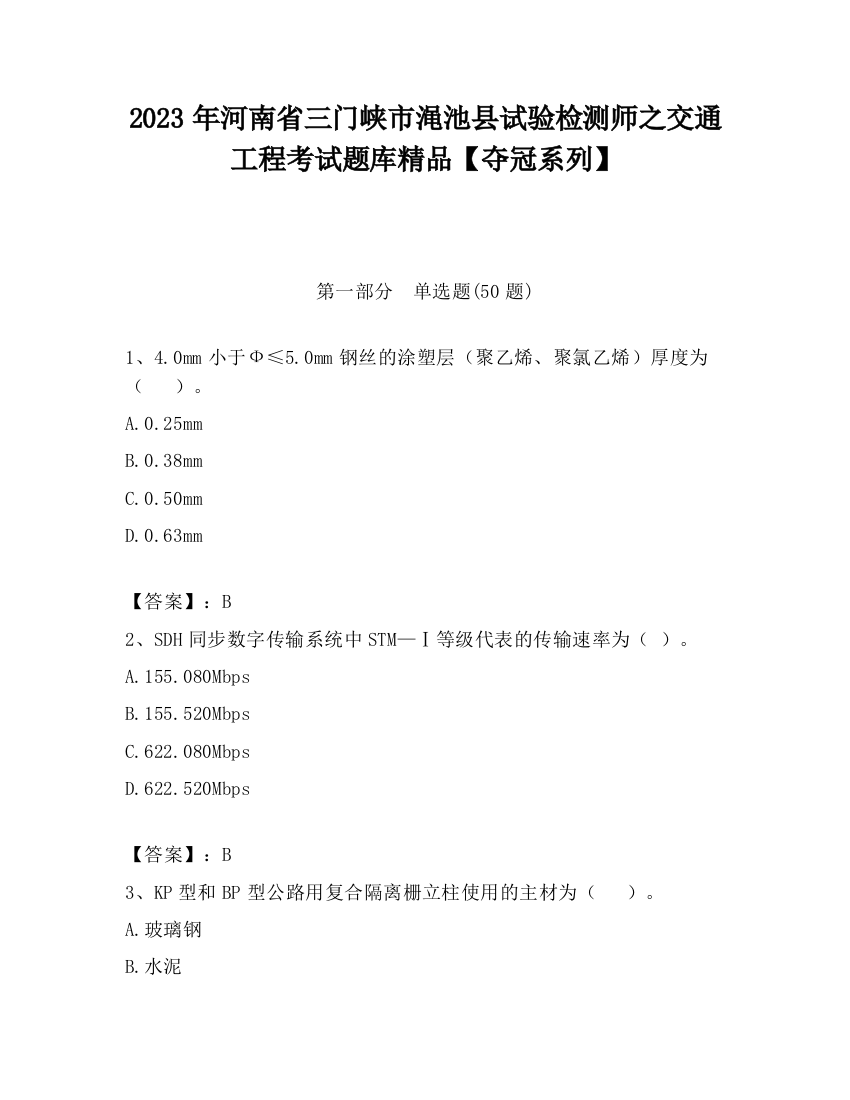 2023 年河南省三门峡市渑池县试验检测师之交通工程考试题库精品【夺冠系列】

第一部分　单选题(50 题)

1、4.0mm 小于Φ≤5.0mm 钢丝的涂塑层（聚乙烯、聚氯乙烯）厚度为（　　）。

A.0.25mm

B.0.38mm

C.0.50mm

D.0.63mm

【答案】：B

2、SDH 同步数字传输系统中 STM—Ⅰ等级代表的传输速率为（ ）。

A.155.080Mbps

B.155.520Mbps

C.622.080Mbps

D.622.520Mbps

【答案】：B

3、KP 型和 BP 型公路用复合隔离栅立柱使用的主材为（　　）。

A.玻璃钢

B.水泥